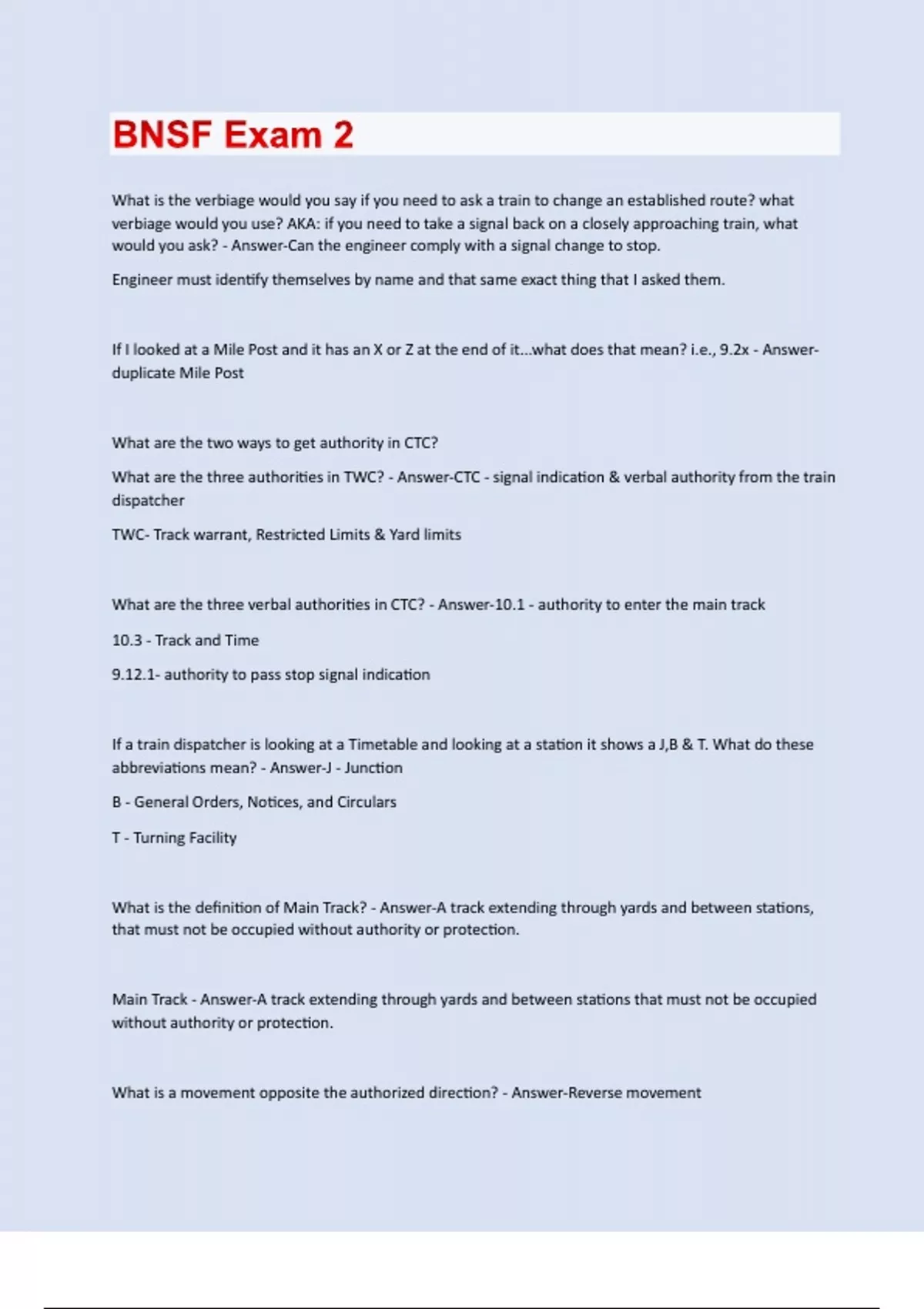 BNSF Exam 2

What is the verbiage would you say if you need to ask a train to change an established route? what verbiage would you use? AKA: if you need to take a signal back on a closely approaching train, what would you ask? - Answer-Can the engineer comply with a signal change to stop.

Engineer must identify themselves by name and that same exact thing that I asked them.

If I looked at a Mile Post and it has an X or Z at the end of it...what does that mean? i.e., 9.2x - Answer-duplicate Mile Post

What are the two ways to get authority in CTC?

What are the three authorities in TWC? - Answer-CTC - signal indication & verbal authority from the train dispatcher

TWC- Track warrant, Restricted Limits & Yard limits

What are the three verbal authorities in CTC? - Answer-10.1 - authority to enter the main track

10.3 - Track and Time

9.12.1- authority to pass stop signal indication

If a train dispatcher is looking at a Timetable and looking at a station it shows a J,B & T. What do these abbreviations mean? - Answer-J - Junction

B - General Orders, Notices, and Circulars

T - Turning Facility

What is the definition of Main Track? - Answer-A track extending through yards and between stations, that must not be occupied without authority or protection.

Main Track - Answer-A track extending through yards and between stations that must not be occupied without authority or protection.

What is a movement opposite the authorized direction? - Answer-Reverse movement